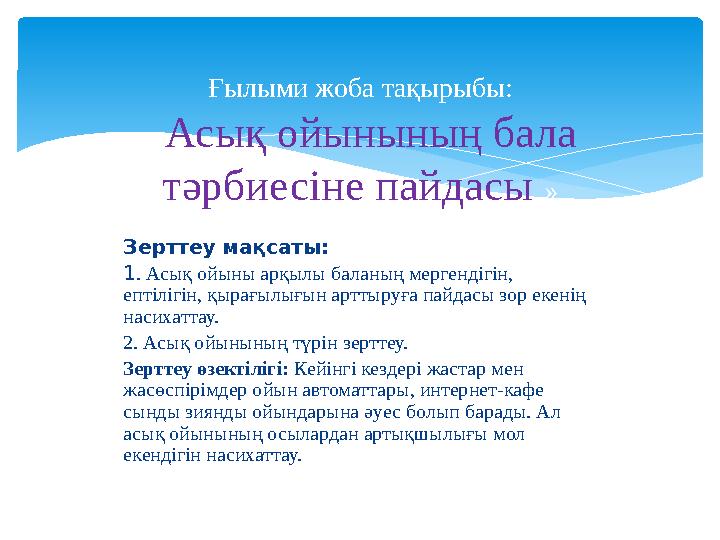 Ғылыми жоба тақырыбы:

Асық ойынының бала тәрбиесіне пайдасы »

Зерттеу мақсаты:

1. Асық ойыны арқылы баланың мергендігін, ептілігін, қырағылығын арттыруға пайдасы зор екенің насихаттау.

2. Асық ойынының түрін зерттеу.

Зерттеу өзектілігі: Кейінгі кездері жастар мен жасөспірімдер ойын автоматтары, интернет-кафе сынды зиянды ойындарына әуес болып барады. Ал асық ойынының осылардан артықшылығы мол екендігін насихаттау.